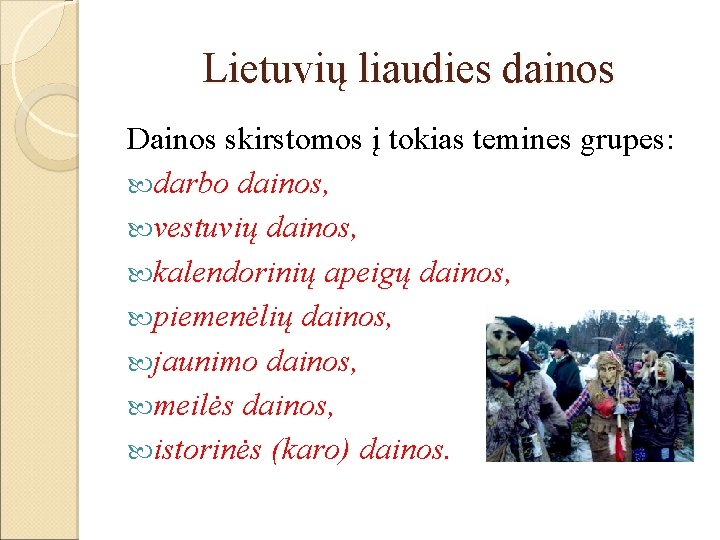 Lietuvių liaudies dainos

Dainos skirstomos į tokias temines grupes:

darbo dainos,

vestuvių dainos,

kalendorinių apeigų dainos,

piemenėlių dainos,

jaunimo dainos,

meilės dainos,

istorinės (karo) dainos.